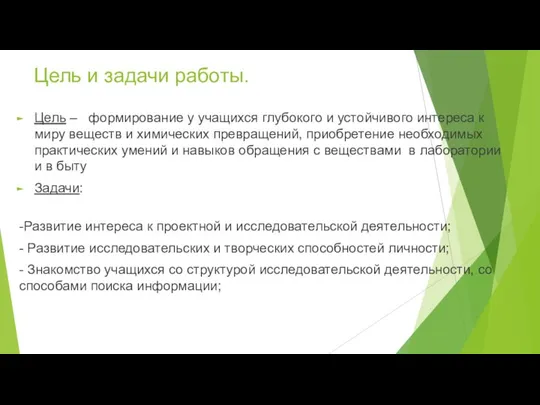 Цель и задачи работы.

Цель – формирование у учащихся глубокого и устойчивого интереса к миру веществ и химических превращений, приобретение необходимых практических умений и навыков обращения с веществами в лаборатории и в быту

Задачи:

-Развитие интереса к проектной и исследовательской деятельности;

- Развитие исследовательских и творческих способностей личности;

- Знакомство учащихся со структурой исследовательской деятельности, со способами поиска информации;